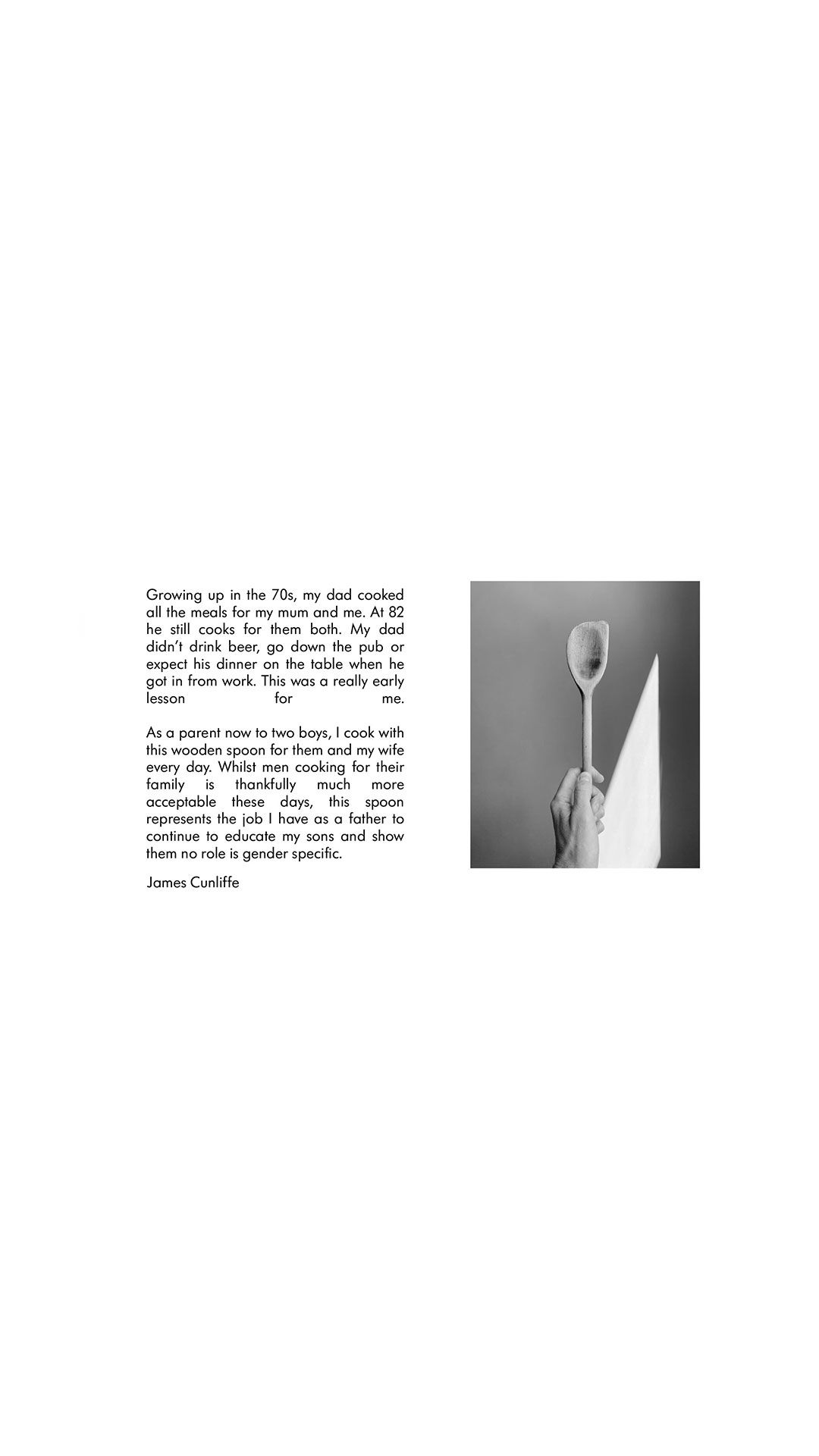 Growing up in the 70s, my dad cooked all the meals for my mum and me. At 82 he still cooks for them both. My dad didn't drink beer, go down the pub or expect his dinner on the table when he got in from work. This was a really early lesson for me.

As a parent now to two boys, I cook with this wooden spoon for them and my wife every day. Whilst men cooking for their family is thankfully much more acceptable these days, this spoon represents the job I have as a father to continue to educate my sons and show them no role is gender specific.

James Cunliffe